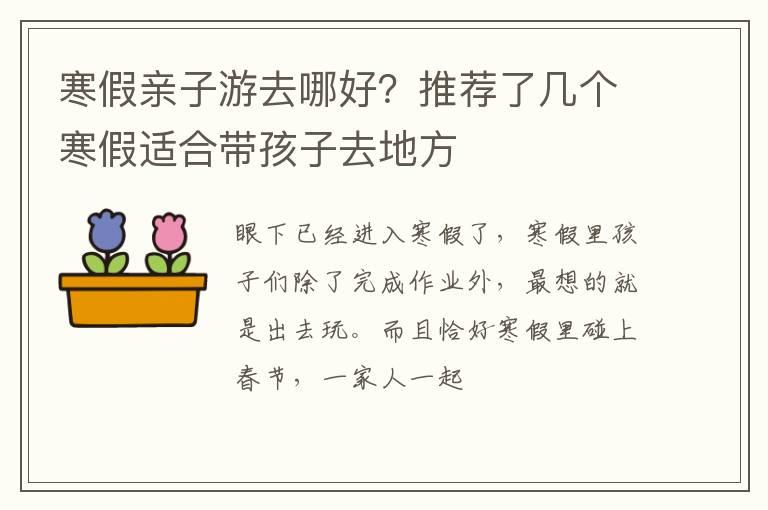 寒假亲子游去哪好？推荐了几个寒假适合带孩子去地方

眼下已经进入寒假了，寒假里孩子们除了完成作业外，最想的就是出去玩。而且恰好寒假里碰上春节，一家人一起